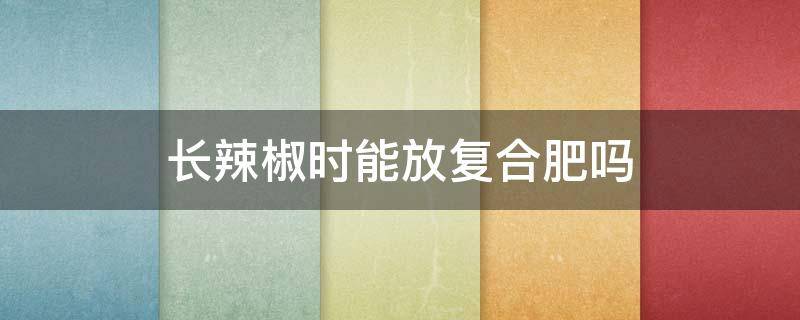 长辣椒时能放复合肥吗